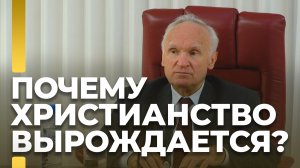 ПОЧЕМУ ХРИСТИАНСТВО ВЫРОЖДАЕТСЯ?